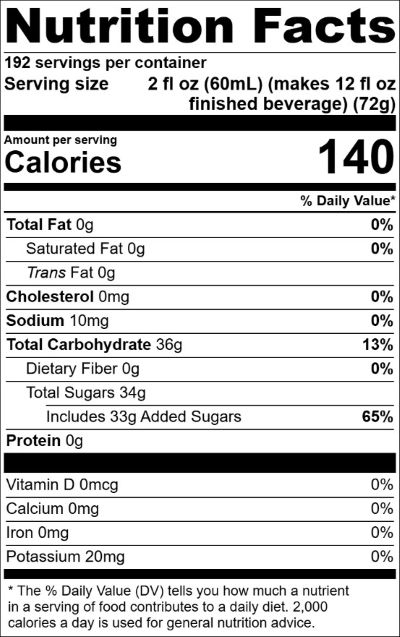 Nutrition Facts

192 servings per container
Serving size 2 fl oz (60mL) (makes 12 fl oz finished beverage) (72g)

Amount per serving
Calories 140

% Daily Value*

Total Fat 0g 0%
Saturated Fat 0g 0%
Trans Fat 0g
Cholesterol 0mg 0%
Sodium 10mg 0%
Total Carbohydrate 36g 13%
Dietary Fiber 0g 0%
Total Sugars 34g
Includes 33g Added Sugars 65%
Protein 0g

Vitamin D 0mcg 0%
Calcium 0mg 0%
Iron 0mg 0%
Potassium 20mg 0%

* The % Daily Value (DV) tells you how much a nutrient in a serving of food contributes to a daily diet. 2,000 calories a day is used for general nutrition advice.